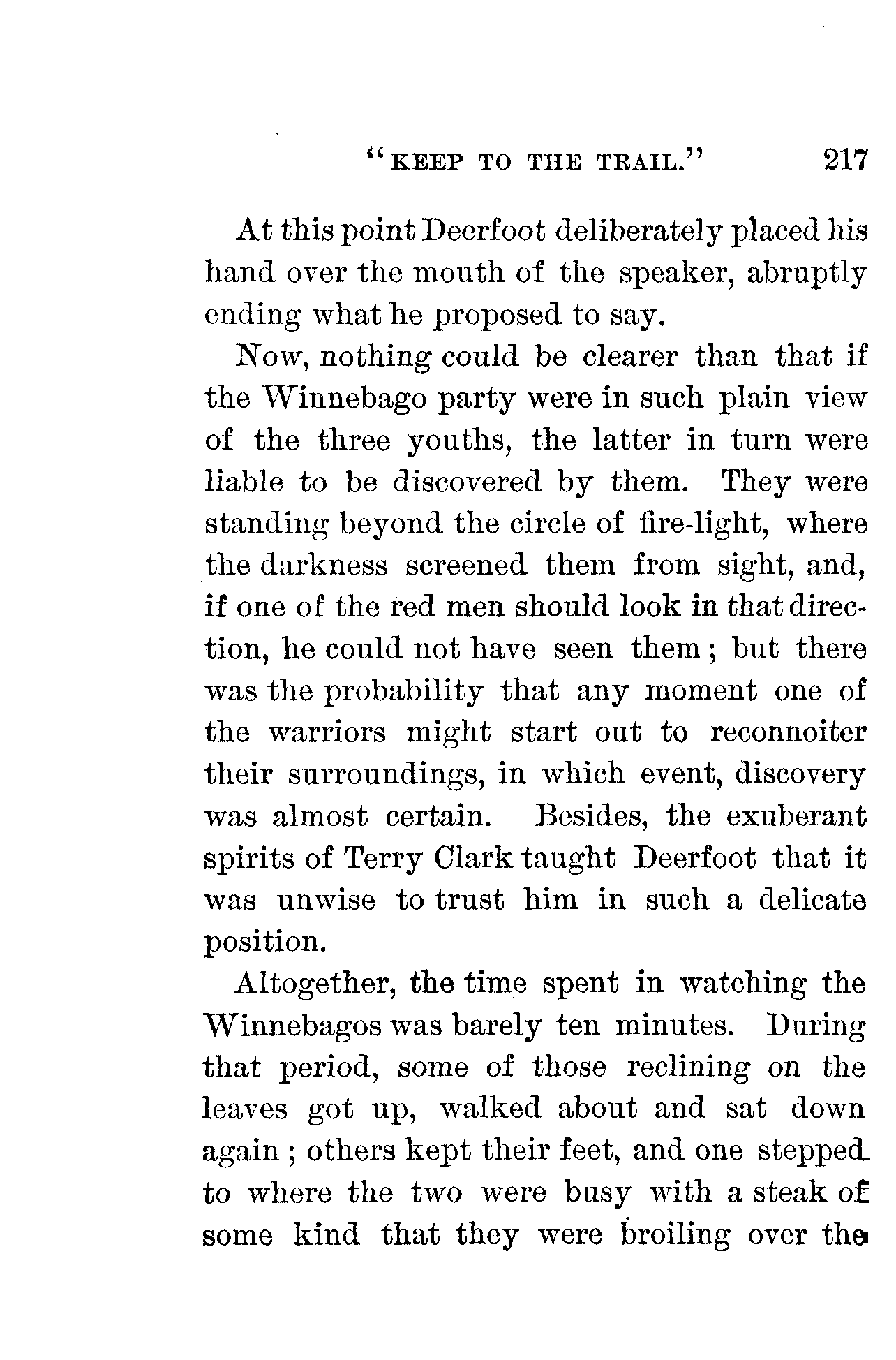 "KEEP TO THE TRAIL." 217

At this point Deerfoot deliberately placed his hand over the mouth of the speaker, abruptly ending what he proposed to say.

Now, nothing could be clearer than that if the Winnebago party were in such plain view of the three youths, the latter in turn were liable to be discovered by them. They were standing beyond the circle of fire-light, where the darkness screened them from sight, and, if one of the red men should look in that direction, he could not have seen them; but there was the probability that any moment one of the warriors might start out to reconnoiter their surroundings, in which event, discovery was almost certain. Besides, the exuberant spirits of Terry Clark taught Deerfoot that it was unwise to trust him in such a delicate position.

Altogether, the time spent in watching the Winnebagos was barely ten minutes. During that period, some of those reclining on the leaves got up, walked about and sat down again; others kept their feet, and one stepped to where the two were busy with a steak of some kind that they were broiling over the